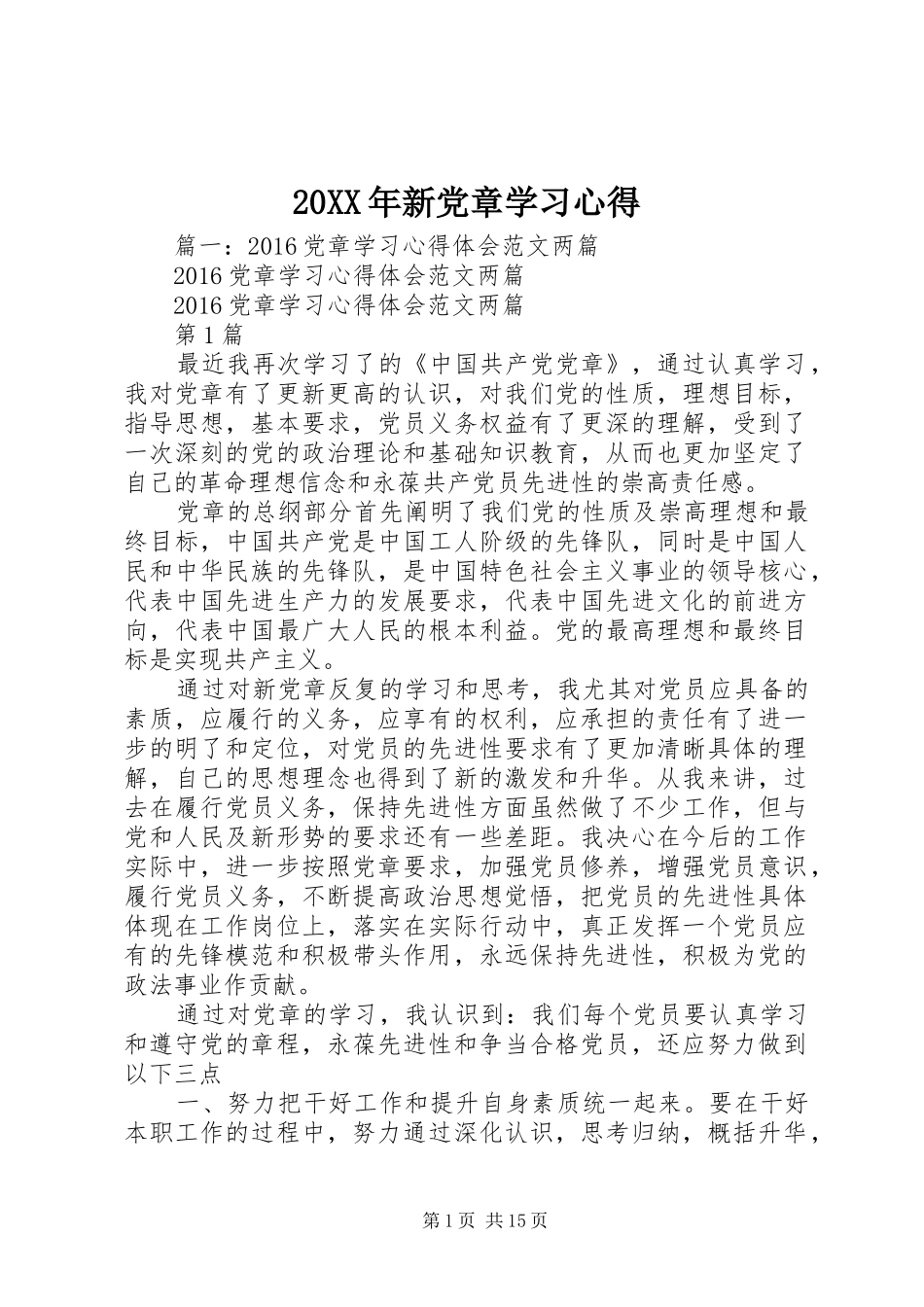 20XX年新党章学习心得

篇一：2016党章学习心得体会范文两篇

2016党章学习心得体会范文两篇

2016党章学习心得体会范文两篇

第1篇

最近我再次学习了的《中国共产党党章》，通过认真学习，我对党章有了更新更高的认识，对我们党的性质，理想目标，指导思想，基本要求，党员义务权益有了更深的理解，受到了一次深刻的党的政治理论和基础知识教育，从而也更加坚定了自己的革命理想信念和永葆共产党员先进性的崇高责任感。

党章的总纲部分首先阐明了我们党的性质及崇高理想和最终目标，中国共产党是中国工人阶级的先锋队，同时是中国人民和中华民族的先锋队，是中国特色社会主义事业的领导核心，代表中国先进生产力的发展要求，代表中国先进文化的前进方向，代表中国最广大人民的根本利益。党的最高理想和最终目标是实现共产主义。

通过对新党章反复的学习和思考，我尤其对党员应具备的素质，应履行的义务，应享有的权利，应承担的责任有了进一步的明了和定位，对党员的先进性要求有了更加清晰具体的理解，自己的思想理念也得到了新的激发和升华。从我来讲，过去在履行党员义务，保持先进性方面虽然做了不少工作，但与党和人民及新形势的要求还有一些差距。我决心在今后的工作实际中，进一步按照党章要求，加强党员修养，增强党员意识，履行党员义务，不断提高政治思想觉悟，把党员的先进性具体体现在工作岗位上，落实在实际行动中，真正发挥一个党员应有的先锋模范和积极带头作用，永远保持先进性，积极为党的政法事业作贡献。

通过对党章的学习，我认识到：我们每个党员要认真学习和遵守党的章程，永葆先进性和争当合格党员，还应努力做到以下三点

一、努力把干好工作和提升自身素质统一起来。要在干好本职工作的过程中，努力通过深化认识，思考归纳，概括升华，

第1页 共15页